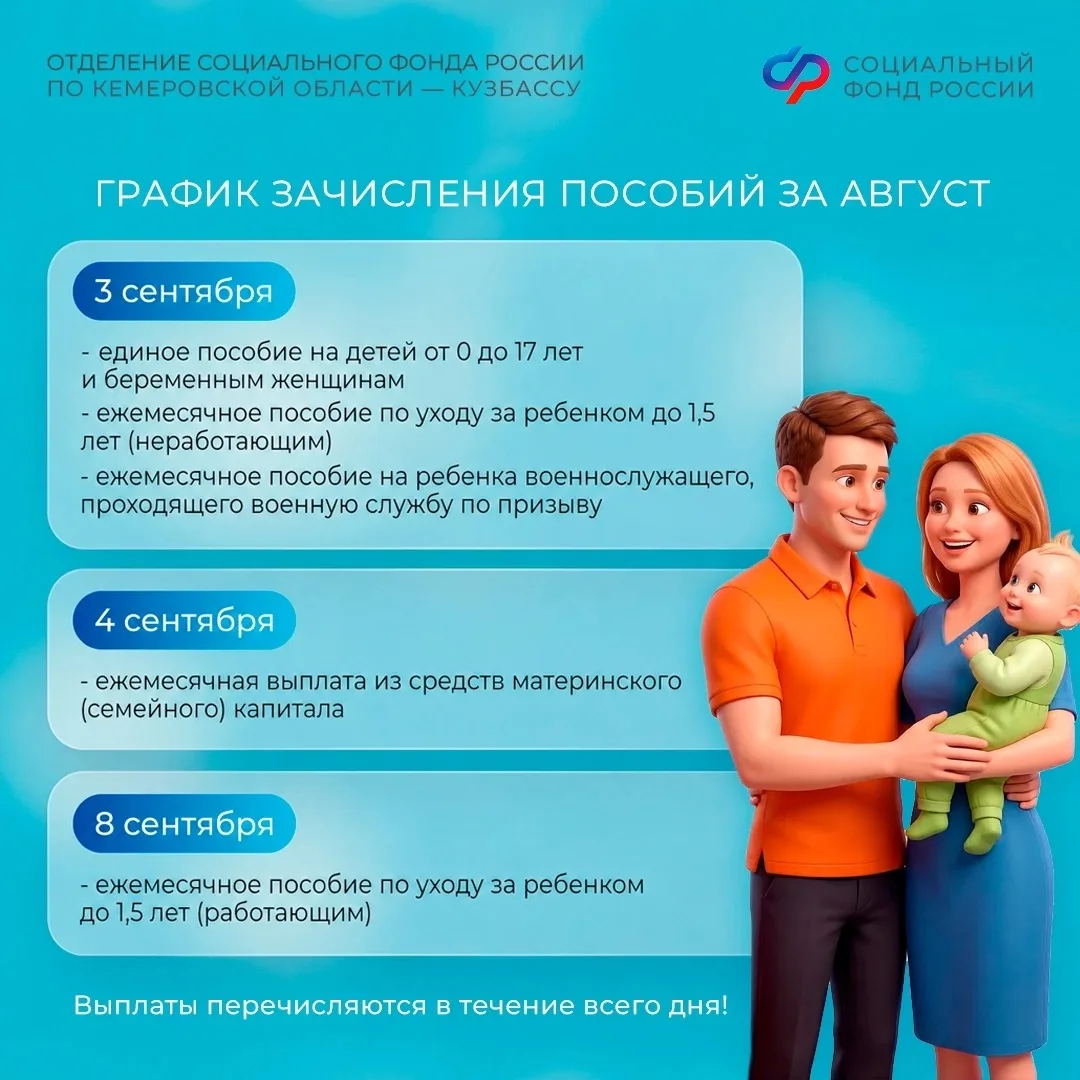 ОТДЕЛЕНИЕ СОЦИАЛЬНОГО ФОНДА РОССИИ ПО КЕМЕРОВСКОЙ ОБЛАСТИ — КУЗБАССУ

СОЦИАЛЬНЫЙ ФОНД РОССИИ

ГРАФИК ЗАЧИСЛЕНИЯ ПОСОБИЙ ЗА АВГУСТ

3 сентября

- единое пособие на детей от 0 до 17 лет и беременным женщинам
- ежемесячное пособие по уходу за ребенком до 1,5 лет (неработающим)
- ежемесячное пособие на ребенка военнослужащего, проходящего военную службу по призыву

4 сентября

- ежемесячная выплата из средств материнского (семейного) капитала

8 сентября

- ежемесячное пособие по уходу за ребенком до 1,5 лет (работающим)

Выплаты перечисляются в течение всего дня!